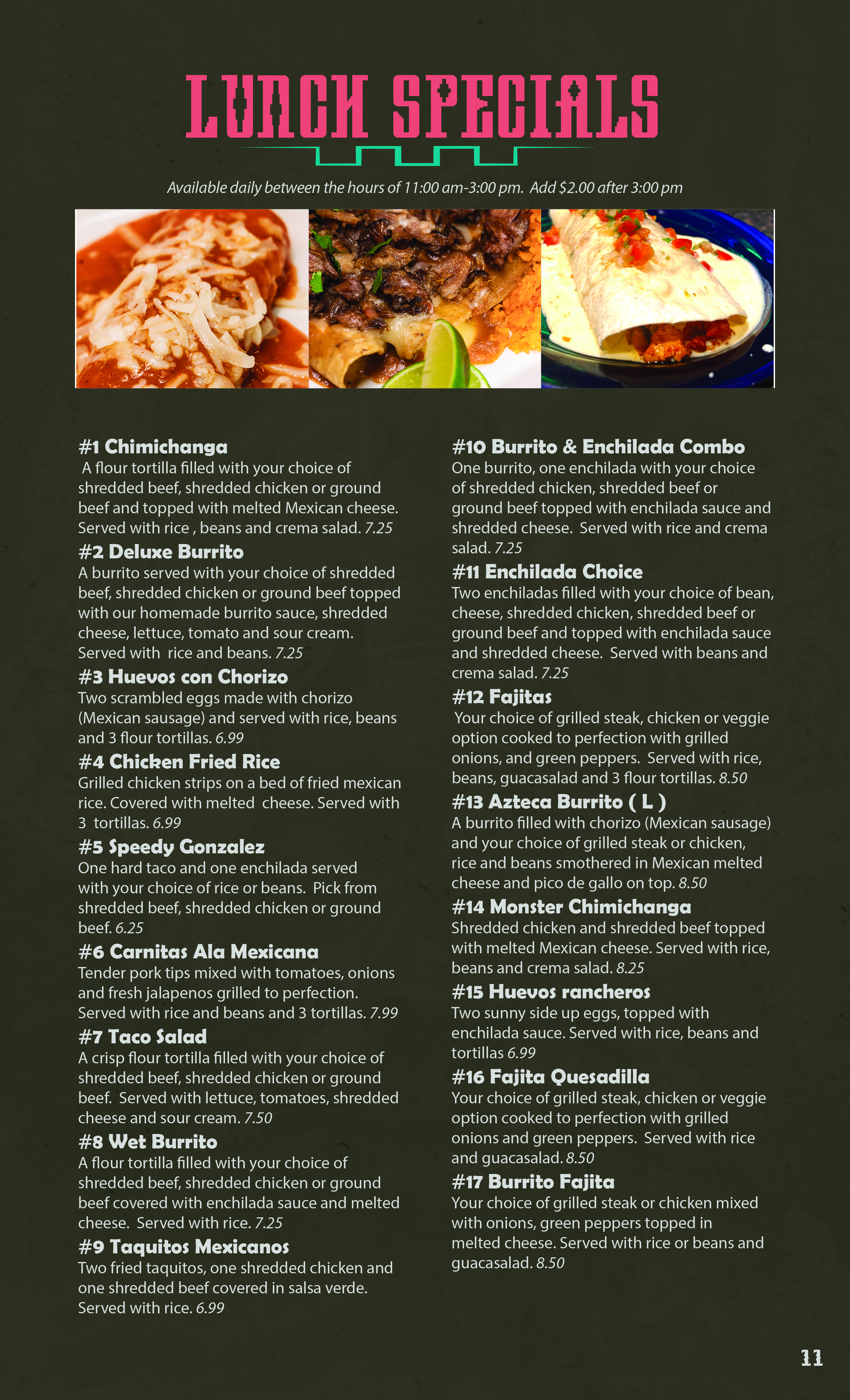 LUNCH SPECIALS

Available daily between the hours of 11:00 am-3:00 pm. Add $2.00 after 3:00 pm

#1 Chimichanga
A flour tortilla filled with your choice of shredded beef, shredded chicken or ground beef and topped with melted Mexican cheese. Served with rice , beans and crema salad. 7.25

#2 Deluxe Burrito
A burrito served with your choice of shredded beef, shredded chicken or ground beef topped with our homemade burrito sauce, shredded cheese, lettuce, tomato and sour cream. Served with rice and beans. 7.25

#3 Huevos con Chorizo
Two scrambled eggs made with chorizo (Mexican sausage) and served with rice, beans and 3 flour tortillas. 6.99

#4 Chicken Fried Rice
Grilled chicken strips on a bed of fried mexican rice. Covered with melted cheese. Served with 3 tortillas. 6.99

#5 Speedy Gonzalez
One hard taco and one enchilada served with your choice of rice or beans. Pick from shredded beef, shredded chicken or ground beef. 6.25

#6 Carnitas Ala Mexicana
Tender pork tips mixed with tomatoes, onions and fresh jalapenos grilled to perfection. Served with rice and beans and 3 tortillas. 7.99

#7 Taco Salad
A crisp flour tortilla filled with your choice of shredded beef, shredded chicken or ground beef. Served with lettuce, tomatoes, shredded cheese and sour cream. 7.50

#8 Wet Burrito
A flour tortilla filled with your choice of shredded beef, shredded chicken or ground beef covered with enchilada sauce and melted cheese. Served with rice. 7.25

#9 Taquitos Mexicanos
Two fried taquitos, one shredded chicken and one shredded beef covered in salsa verde. Served with rice. 6.99

#10 Burrito & Enchilada Combo
One burrito, one enchilada with your choice of shredded chicken, shredded beef or ground beef topped with enchilada sauce and shredded cheese. Served with rice and crema salad. 7.25

#11 Enchilada Choice
Two enchiladas filled with your choice of bean, cheese, shredded chicken, shredded beef or ground beef and topped with enchilada sauce and shredded cheese. Served with beans and crema salad. 7.25

#12 Fajitas
Your choice of grilled steak, chicken or veggie option cooked to perfection with grilled onions, and green peppers. Served with rice, beans, guacasalad and 3 flour tortillas. 8.50

#13 Azteca Burrito ( L )
A burrito filled with chorizo (Mexican sausage) and your choice of grilled steak or chicken, rice and beans smothered in Mexican melted cheese and pico de gallo on top. 8.50

#14 Monster Chimichanga
Shredded chicken and shredded beef topped with melted Mexican cheese. Served with rice, beans and crema salad. 8.25

#15 Huevos rancheros
Two sunny side up eggs, topped with enchilada sauce. Served with rice, beans and tortillas 6.99

#16 Fajita Quesadilla
Your choice of grilled steak, chicken or veggie option cooked to perfection with grilled onions and green peppers. Served with rice and guacasalad. 8.50

#17 Burrito Fajita
Your choice of grilled steak or chicken mixed with onions, green peppers topped in melted cheese. Served with rice or beans and guacasalad. 8.50

11